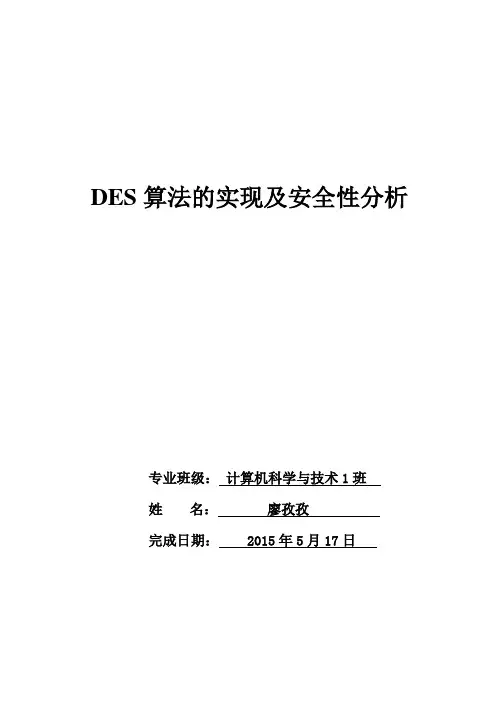 DES算法的实现及安全性分析

专业班级：计算机科学与技术1班
姓 名：廖孜孜
完成日期：2015年5月17日